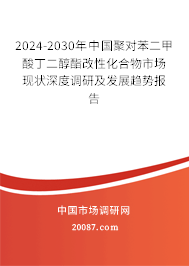 2024-2030年中国聚对苯二甲酸丁二醇酯改性化合物市场现状深度调研及发展趋势报告

中国市场调研网

20087.com